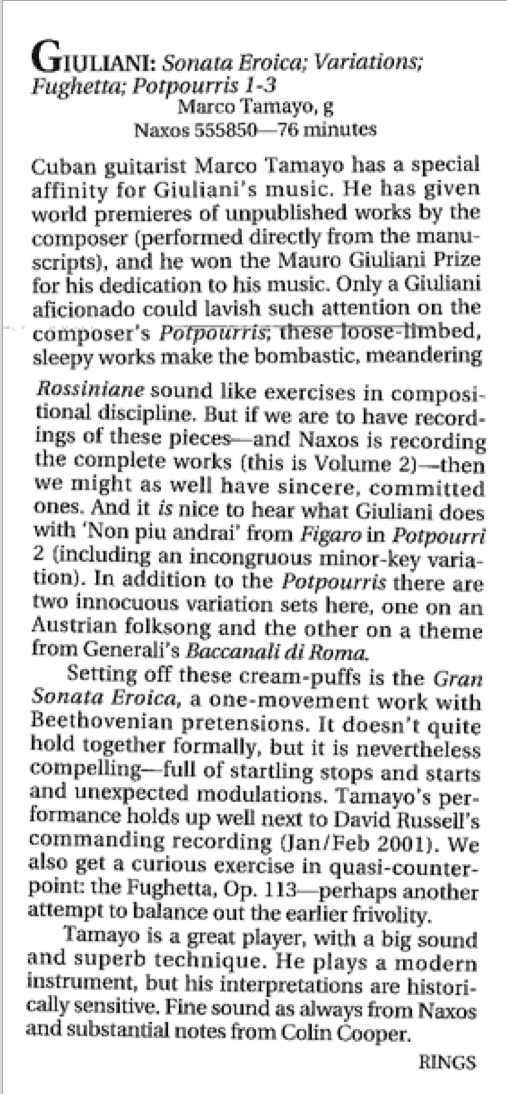 GIULIANI: Sonata Eroica; Variations; Fughetta; Potpourris 1-3
Marco Tamayo, g
Naxos 555850—76 minutes

Cuban guitarist Marco Tamayo has a special affinity for Giuliani's music. He has given world premieres of unpublished works by the composer (performed directly from the manuscripts), and he won the Mauro Giuliani Prize for his dedication to his music. Only a Giuliani aficionado could lavish such attention on the composer's Potpourris; these loose-limbed, sleepy works make the bombastic, meandering Rossiniane sound like exercises in compositional discipline. But if we are to have recordings of these pieces—and Naxos is recording the complete works (this is Volume 2)—then we might as well have sincere, committed ones. And it is nice to hear what Giuliani does with 'Non piu andrai' from Figaro in Potpourri 2 (including an incongruous minor-key variation). In addition to the Potpourris there are two innocuous variation sets here, one on an Austrian folksong and the other on a theme from Generali's Baccanali di Roma.

Setting off these cream-puffs is the Gran Sonata Eroica, a one-movement work with Beethovenian pretensions. It doesn't quite hold together formally, but it is nevertheless compelling—full of startling stops and starts and unexpected modulations. Tamayo's performance holds up well next to David Russell's commanding recording (Jan/Feb 2001). We also get a curious exercise in quasi-counterpoint: the Fughetta, Op. 113—perhaps another attempt to balance out the earlier frivolity.

Tamayo is a great player, with a big sound and superb technique. He plays a modern instrument, but his interpretations are historically sensitive. Fine sound as always from Naxos and substantial notes from Colin Cooper.

RINGS